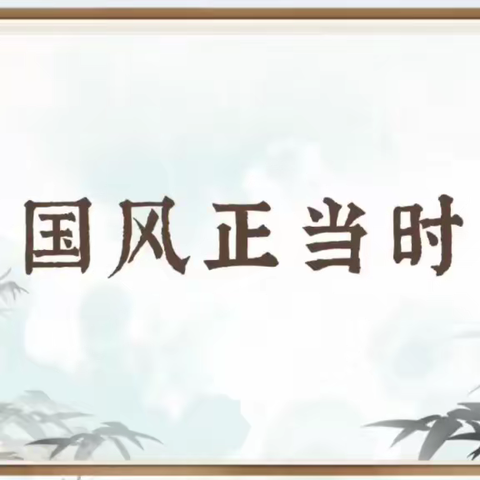 国风正当时